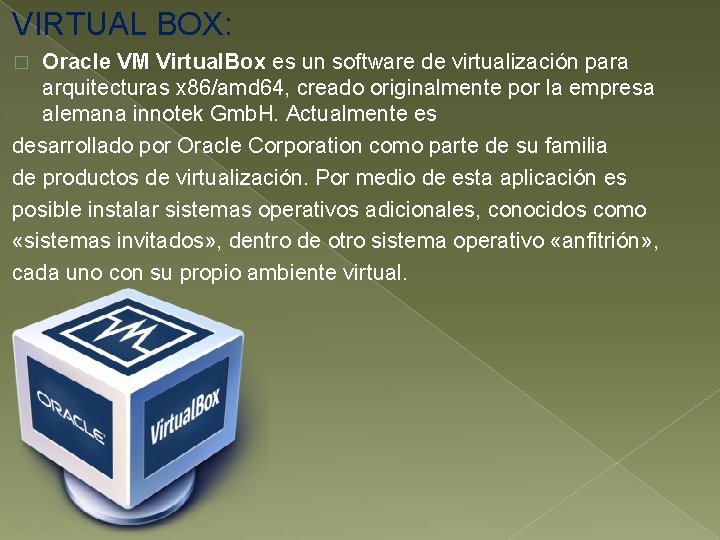 VIRTUAL BOX:

Oracle VM VirtualBox es un software de virtualización para arquitecturas x86/amd64, creado originalmente por la empresa alemana innotek GmbH. Actualmente es desarrollado por Oracle Corporation como parte de su familia de productos de virtualización. Por medio de esta aplicación es posible instalar sistemas operativos adicionales, conocidos como «sistemas invitados», dentro de otro sistema operativo «anfitrión», cada uno con su propio ambiente virtual.

ORACLE
VirtualBox